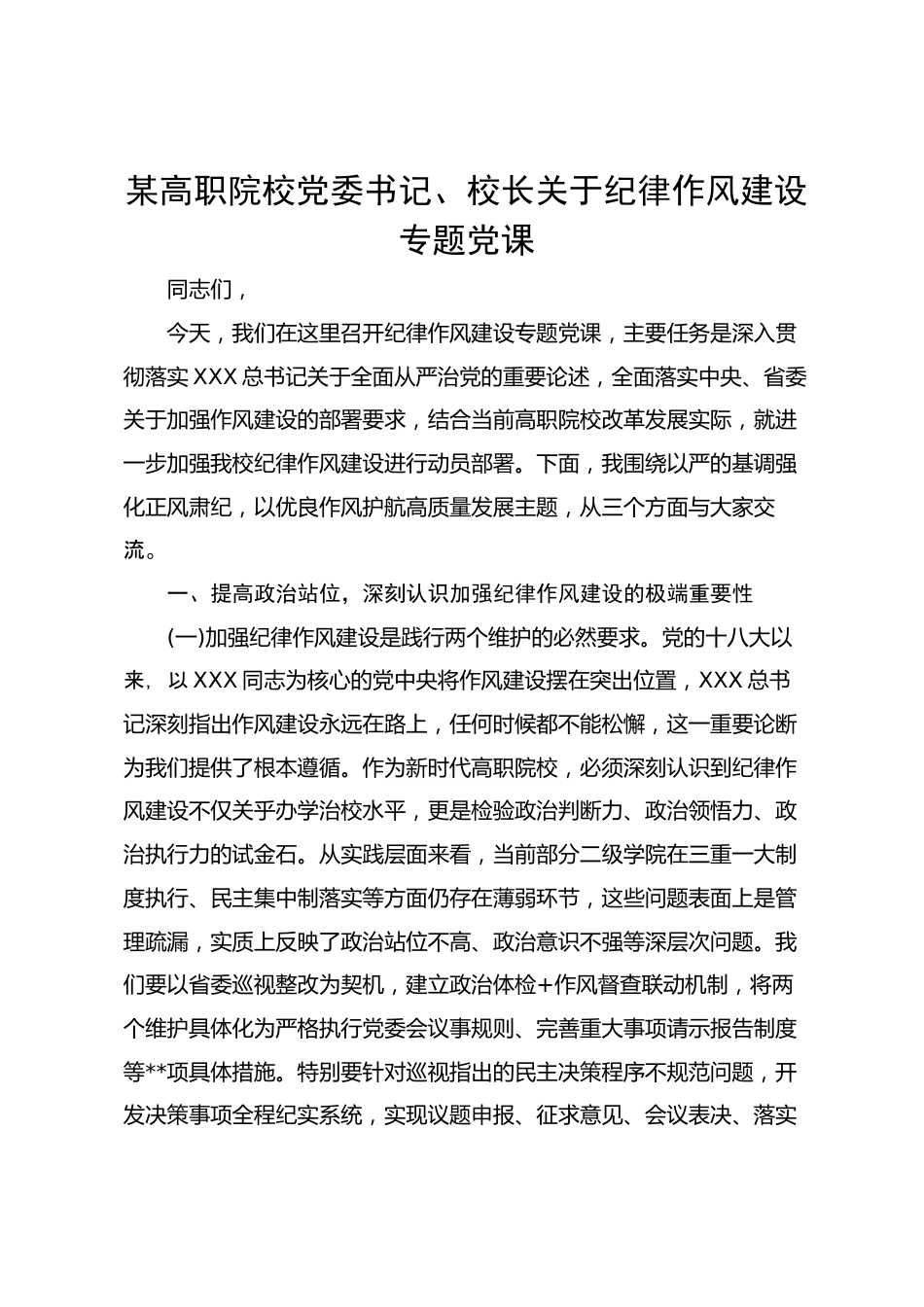 某高职院校党委书记、校长关于纪律作风建设专题党课

同志们，

今天，我们在这里召开纪律作风建设专题党课，主要任务是深入贯彻落实XXX总书记关于全面从严治党的重要论述，全面落实中央、省委关于加强作风建设的部署要求，结合当前高职院校改革发展实际，就进一步加强我校纪律作风建设进行动员部署。下面，我围绕以严的基调强化正风肃纪，以优良作风护航高质量发展主题，从三个方面与大家交流。

一、提高政治站位，深刻认识加强纪律作风建设的极端重要性

(一)加强纪律作风建设是践行两个维护的必然要求。党的十八大以来，以XXX同志为核心的党中央将作风建设摆在突出位置，XXX总书记深刻指出作风建设永远在路上，任何时候都不能松懈，这一重要论断为我们提供了根本遵循。作为新时代高职院校，必须深刻认识到纪律作风建设不仅关乎办学治校水平，更是检验政治判断力、政治领悟力、政治执行力的试金石。从实践层面来看，当前部分二级学院在三重一大制度执行、民主集中制落实等方面仍存在薄弱环节，这些问题表面上是管理疏漏，实质上反映了政治站位不高、政治意识不强等深层次问题。我们要以省委巡视整改为契机，建立政治体检+作风督查联动机制，将两个维护具体化为严格执行党委会议事规则、完善重大事项请示报告制度等**项具体措施。特别要针对巡视指出的民主决策程序不规范问题，开发决策事项全程纪实系统，实现议题申报、征求意见、会议表决、落实